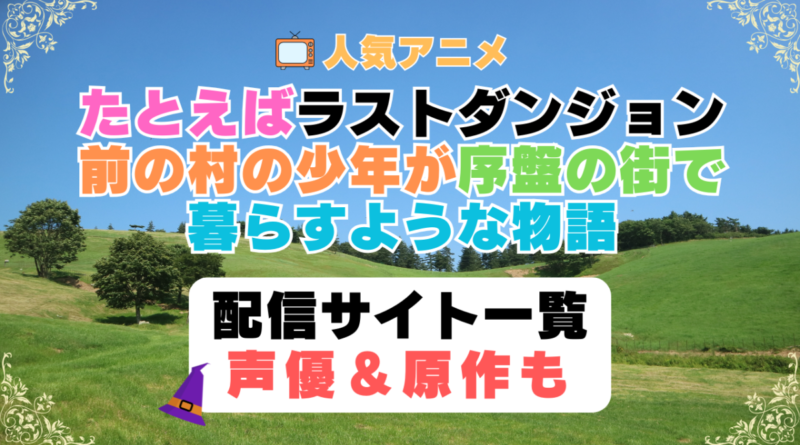 人気アニメ

たとえばラストダンジョン前の村の少年が序盤の街で暮らすような物語

配信サイト一覧
声優＆原作も